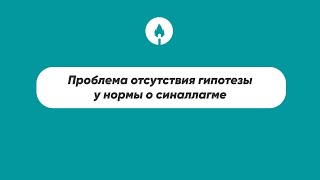 Проблема отсутствия гипотезы у нормы о синаллагме